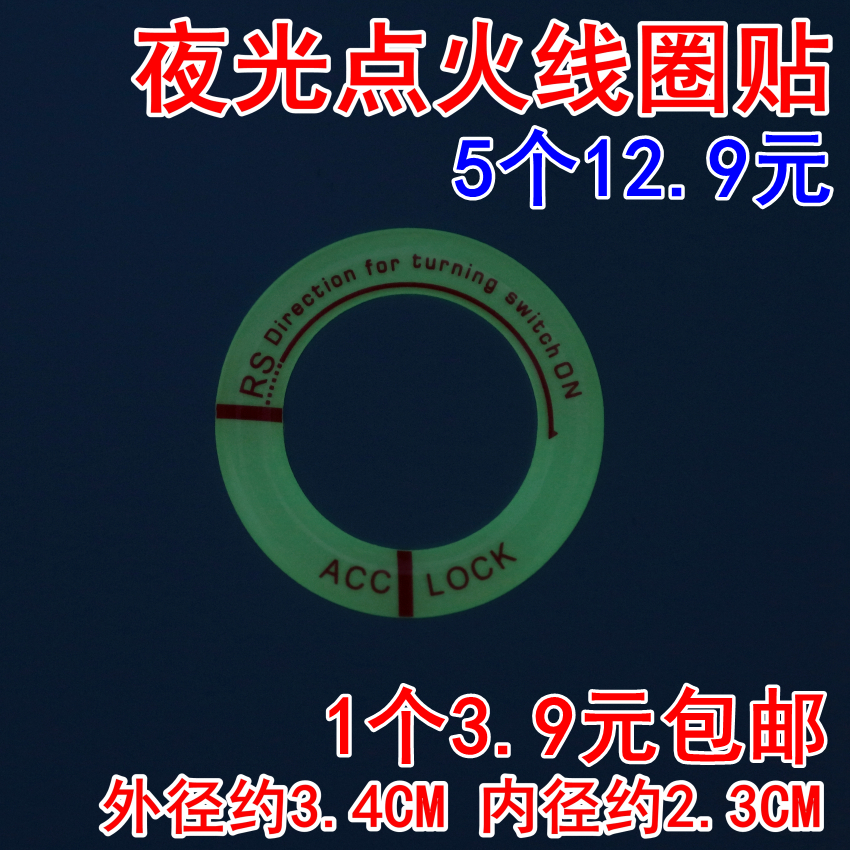 夜光点火线圈贴
5个12.9元

RS Direction for turning switch ON

ACC LOCK

1个3.9元包邮
外径约3.4CM 内径约2.3CM